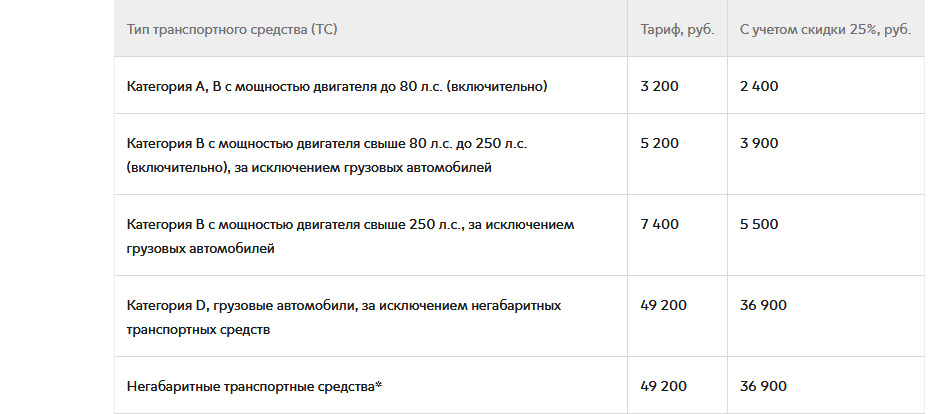 | Тип транспортного средства (ТС) | Тариф, руб. | С учетом скидки 25%, руб. |
|---|---|---|
| Категория А, В с мощностью двигателя до 80 л.с. (включительно) | 3 200 | 2 400 |
| Категория В с мощностью двигателя свыше 80 л.с. до 250 л.с. (включительно), за исключением грузовых автомобилей | 5 200 | 3 900 |
| Категория В с мощностью двигателя свыше 250 л.с., за исключением грузовых автомобилей | 7 400 | 5 500 |
| Категория D, грузовые автомобили, за исключением негабаритных транспортных средств | 49 200 | 36 900 |
| Негабаритные транспортные средства* | 49 200 | 36 900 |